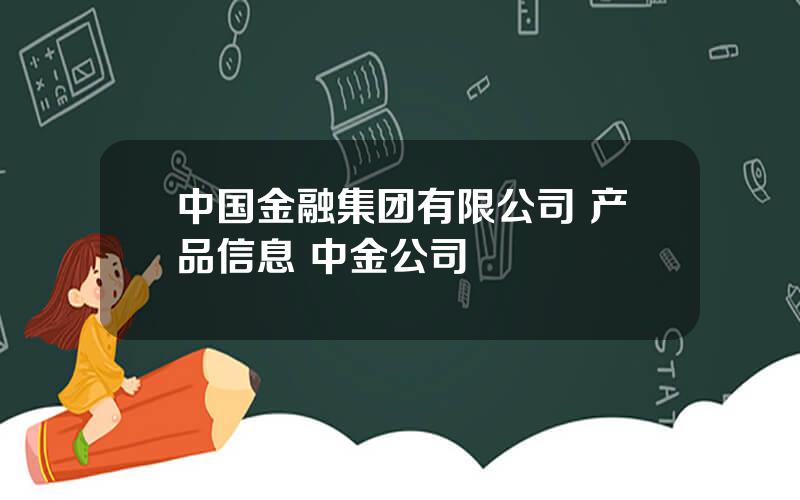 中国金融集团有限公司 产品信息 中金公司

STAT